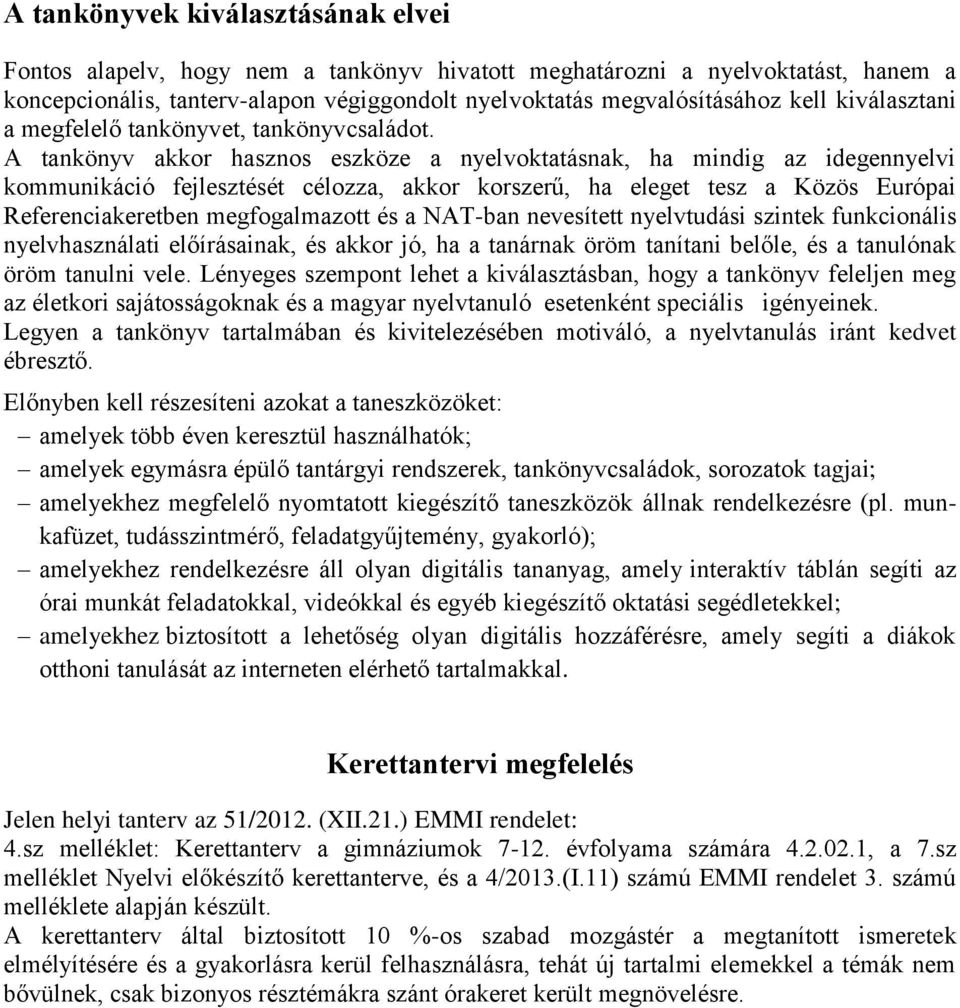 A tankönyvek kiválasztásának elvei

Fontos alapelv, hogy nem a tankönyv hivatott meghatározni a nyelvoktatást, hanem a koncepcionális, tanterv-alapon végiggondolt nyelvoktatás megvalósításához kell kiválasztani a megfelelő tankönyvet, tankönyvcsaládot.
A tankönyv akkor hasznos eszköze a nyelvoktatásnak, ha mindig az idegennyelvi kommunikáció fejlesztését célozza, akkor korszerű, ha eleget tesz a Közös Európai Referenciakeretben megfogalmazott és a NAT-ban nevesített nyelvtudási szintek funkcionális nyelvhasználati előírásainak, és akkor jó, ha a tanárnak öröm tanítani belőle, és a tanulónak öröm tanulni vele. Lényeges szempont lehet a kiválasztásban, hogy a tankönyv feleljen meg az életkori sajátosságoknak és a magyar nyelvtanuló esetenként speciális igényeinek.
Legyen a tankönyv tartalmában és kivitelezésében motiváló, a nyelvtanulás iránt kedvet ébresztő.

Előnyben kell részesíteni azokat a taneszközöket:
– amelyek több éven keresztül használhatók;
– amelyek egymásra épülő tantárgyi rendszerek, tankönyvcsaládok, sorozatok tagjai;
– amelyekhez megfelelő nyomtatott kiegészítő taneszközök állnak rendelkezésre (pl. munkafüzet, tudásszintmérő, feladatgyűjtemény, gyakorló);
– amelyekhez rendelkezésre áll olyan digitális tananyag, amely interaktív táblán segíti az órai munkát feladatokkal, videókkal és egyéb kiegészítő oktatási segédletekkel;
– amelyekhez biztosított a lehetőség olyan digitális hozzáférésre, amely segíti a diákok otthoni tanulását az interneten elérhető tartalmakkal.

Kerettantervi megfelelés

Jelen helyi tanterv az 51/2012. (XII.21.) EMMI rendelet:
4.sz melléklet: Kerettanterv a gimnáziumok 7-12. évfolyama számára 4.2.02.1, a 7.sz melléklet Nyelvi előkészítő kerettanterve, és a 4/2013.(I.11) számú EMMI rendelet 3. számú melléklete alapján készült.
A kerettanterv által biztosított 10 %-os szabad mozgástér a megtanított ismeretek elmélyítésére és a gyakorlásra kerül felhasználásra, tehát új tartalmi elemekkel a témák nem bővülnek, csak bizonyos résztémákra szánt órakeret került megnövelésre.